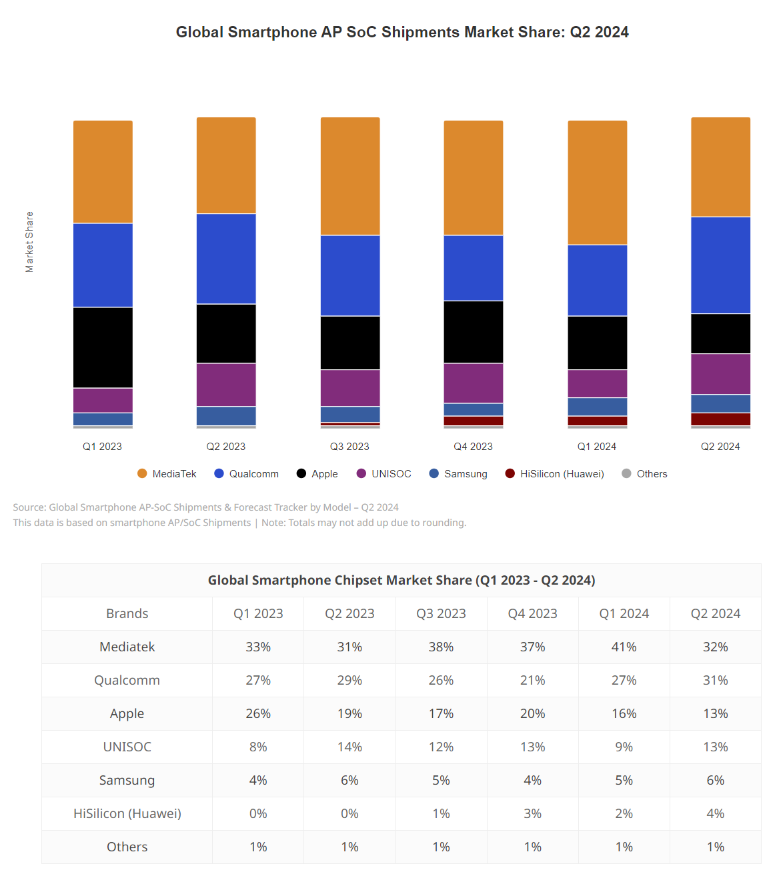 Global Smartphone AP SoC Shipments Market Share: Q2 2024

Market Share

Q1 2023
Q2 2023
Q3 2023
Q4 2023
Q1 2024
Q2 2024

MediaTek
Qualcomm
Apple
UNISOC
Samsung
HiSilicon (Huawei)
Others

Source: Global Smartphone AP-SoC Shipments & Forecast Tracker by Model – Q2 2024
This data is based on smartphone AP/SoC Shipments | Note: Totals may not add up due to rounding.

Global Smartphone Chipset Market Share (Q1 2023 - Q2 2024)

| Brands | Q1 2023 | Q2 2023 | Q3 2023 | Q4 2023 | Q1 2024 | Q2 2024 |
|---|---|---|---|---|---|---|
| Mediatek | 33% | 31% | 38% | 37% | 41% | 32% |
| Qualcomm | 27% | 29% | 26% | 21% | 27% | 31% |
| Apple | 26% | 19% | 17% | 20% | 16% | 13% |
| UNISOC | 8% | 14% | 12% | 13% | 9% | 13% |
| Samsung | 4% | 6% | 5% | 4% | 5% | 6% |
| HiSilicon (Huawei) | 0% | 0% | 1% | 3% | 2% | 4% |
| Others | 1% | 1% | 1% | 1% | 1% | 1% |